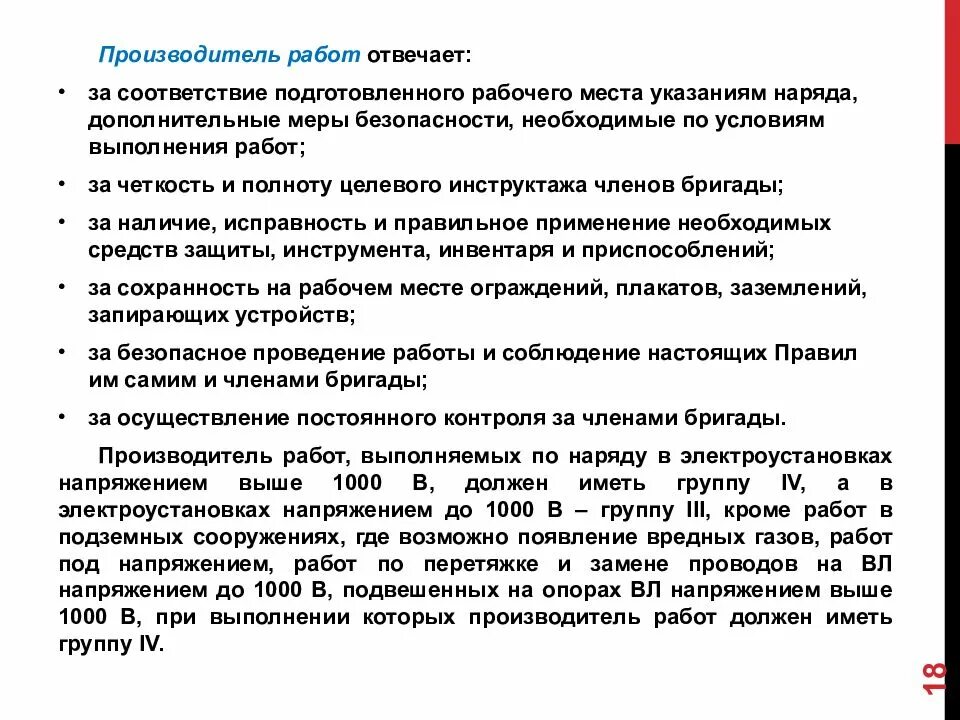 Производитель работ отвечает:

• за соответствие подготовленного рабочего места указаниям наряда, дополнительные меры безопасности, необходимые по условиям выполнения работ;

• за четкость и полноту целевого инструктажа членов бригады;

• за наличие, исправность и правильное применение необходимых средств защиты, инструмента, инвентаря и приспособлений;

• за сохранность на рабочем месте ограждений, плакатов, заземлений, запирающих устройств;

• за безопасное проведение работы и соблюдение настоящих Правил им самим и членами бригады;

• за осуществление постоянного контроля за членами бригады.

Производитель работ, выполняемых по наряду в электроустановках напряжением выше 1000 В, должен иметь группу IV, а в электроустановках напряжением до 1000 В – группу III, кроме работ в подземных сооружениях, где возможно появление вредных газов, работ под напряжением, работ по перетяжке и замене проводов на ВЛ напряжением до 1000 В, подвешенных на опорах ВЛ напряжением выше 1000 В, при выполнении которых производитель работ должен иметь группу IV.

18